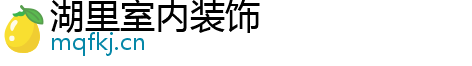 湖里室内装饰
mqfkj.cn